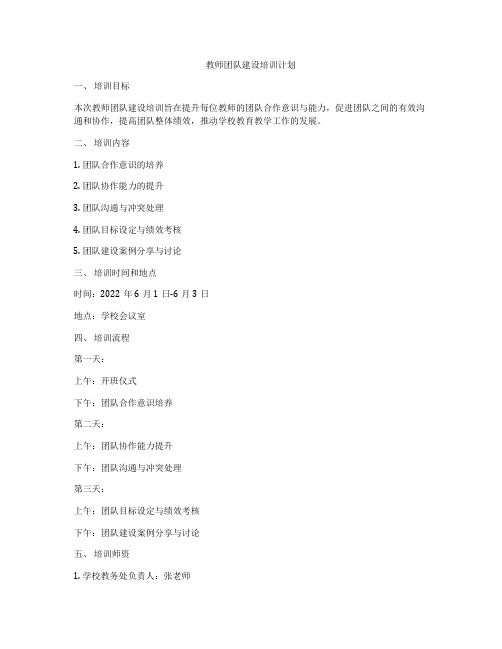 教师团队建设培训计划

一、培训目标

本次教师团队建设培训旨在提升每位教师的团队合作意识与能力，促进团队之间的有效沟通和协作，提高团队整体绩效，推动学校教育教学工作的发展。

二、培训内容

1. 团队合作意识的培养

2. 团队协作能力的提升

3. 团队沟通与冲突处理

4. 团队目标设定与绩效考核

5. 团队建设案例分享与讨论

三、培训时间和地点

时间：2022 年 6 月 1 日-6 月 3 日

地点：学校会议室

四、培训流程

第一天：

上午：开班仪式

下午：团队合作意识培养

第二天：

上午：团队协作能力提升

下午：团队沟通与冲突处理

第三天：

上午：团队目标设定与绩效考核

下午：团队建设案例分享与讨论

五、培训师资

1. 学校教务处负责人：张老师